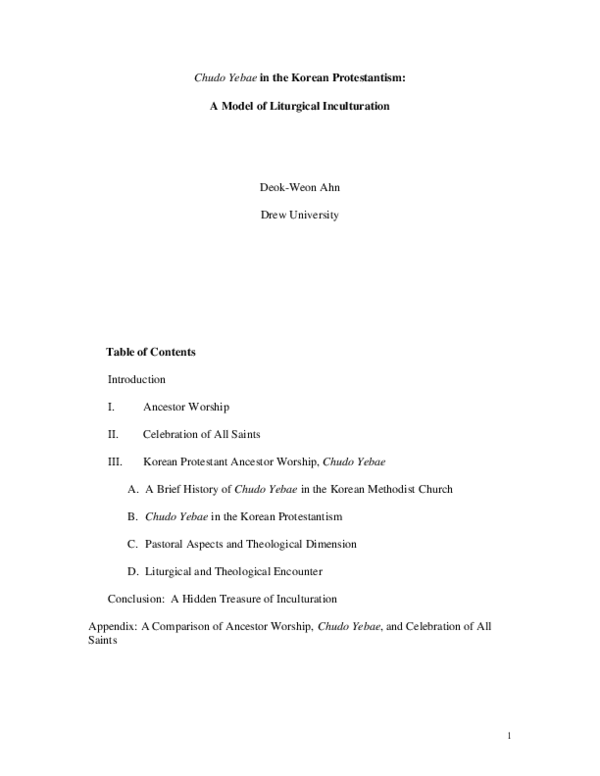 Chudo Yebae in the Korean Protestantism:

A Model of Liturgical Inculturation

Deok-Weon Ahn

Drew University

Table of Contents

Introduction

I. Ancestor Worship

II. Celebration of All Saints

III. Korean Protestant Ancestor Worship, Chudo Yebae

A. A Brief History of Chudo Yebae in the Korean Methodist Church

B. Chudo Yebae in the Korean Protestantism

C. Pastoral Aspects and Theological Dimension

D. Liturgical and Theological Encounter

Conclusion: A Hidden Treasure of Inculturation

Appendix: A Comparison of Ancestor Worship, Chudo Yebae, and Celebration of All Saints

1